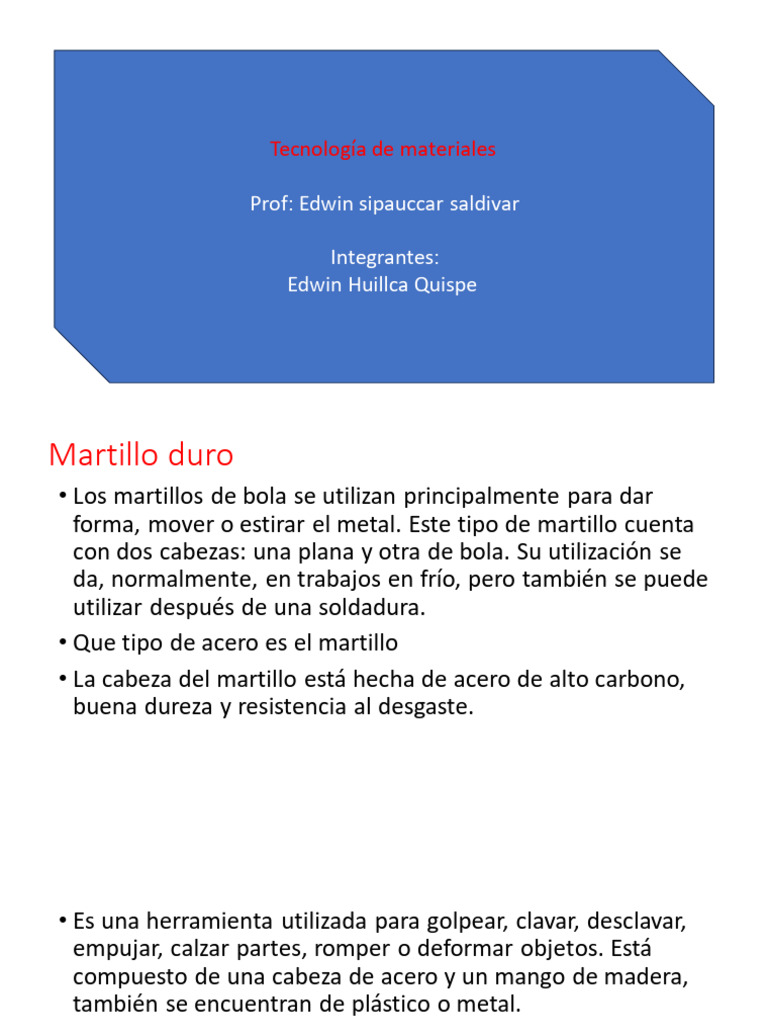 Tecnología de materiales

Prof: Edwin sipauccar saldivar

Integrantes:
Edwin Huillca Quispe

Martillo duro

• Los martillos de bola se utilizan principalmente para dar forma, mover o estirar el metal. Este tipo de martillo cuenta con dos cabezas: una plana y otra de bola. Su utilización se da, normalmente, en trabajos en frío, pero también se puede utilizar después de una soldadura.

• Que tipo de acero es el martillo

• La cabeza del martillo está hecha de acero de alto carbono, buena dureza y resistencia al desgaste.

• Es una herramienta utilizada para golpear, clavar, desclavar, empujar, calzar partes, romper o deformar objetos. Está compuesto de una cabeza de acero y un mango de madera, también se encuentran de plástico o metal.